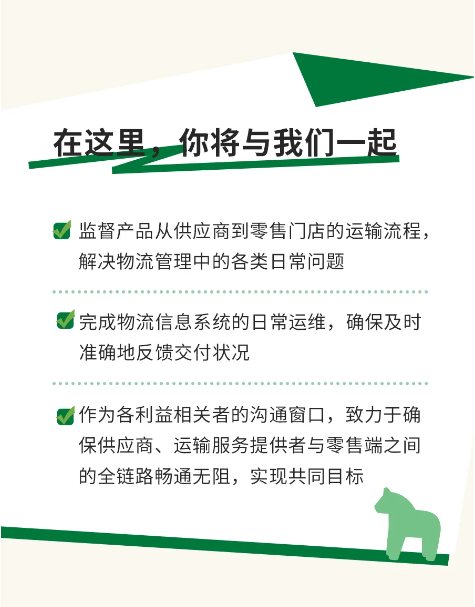 在这里，你将与我们一起

监督产品从供应商到零售门店的运输流程，解决物流管理中的各类日常问题

完成物流信息系统的日常运维，确保及时准确地反馈交付状况

作为各利益相关者的沟通窗口，致力于确保供应商、运输服务提供者与零售端之间的全链路畅通无阻，实现共同目标